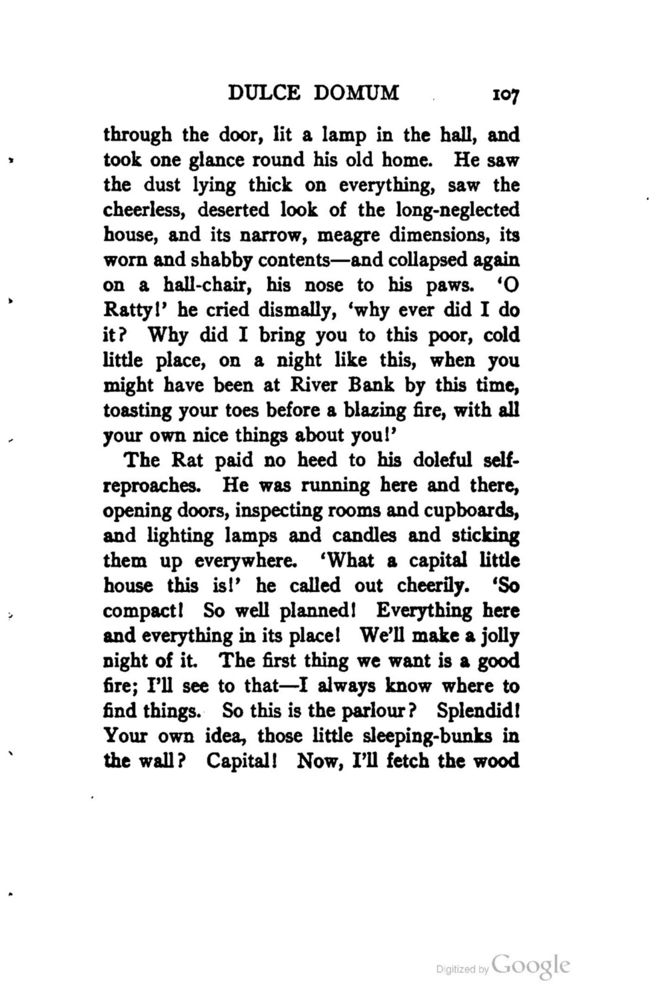 DULCE DOMUM 107

through the door, lit a lamp in the hall, and took one glance round his old home. He saw the dust lying thick on everything, saw the cheerless, deserted look of the long-neglected house, and its narrow, meagre dimensions, its worn and shabby contents—and collapsed again on a hall-chair, his nose to his paws. 'O Ratty!' he cried dismally, 'why ever did I do it? Why did I bring you to this poor, cold little place, on a night like this, when you might have been at River Bank by this time, toasting your toes before a blazing fire, with all your own nice things about you!'

The Rat paid no heed to his doleful self-reproaches. He was running here and there, opening doors, inspecting rooms and cupboards, and lighting lamps and candles and sticking them up everywhere. 'What a capital little house this is!' he called out cheerily. 'So compact! So well planned! Everything here and everything in its place! We'll make a jolly night of it. The first thing we want is a good fire; I'll see to that—I always know where to find things. So this is the parlour? Splendid! Your own idea, those little sleeping-bunks in the wall? Capital! Now, I'll fetch the wood

Digitized by Google